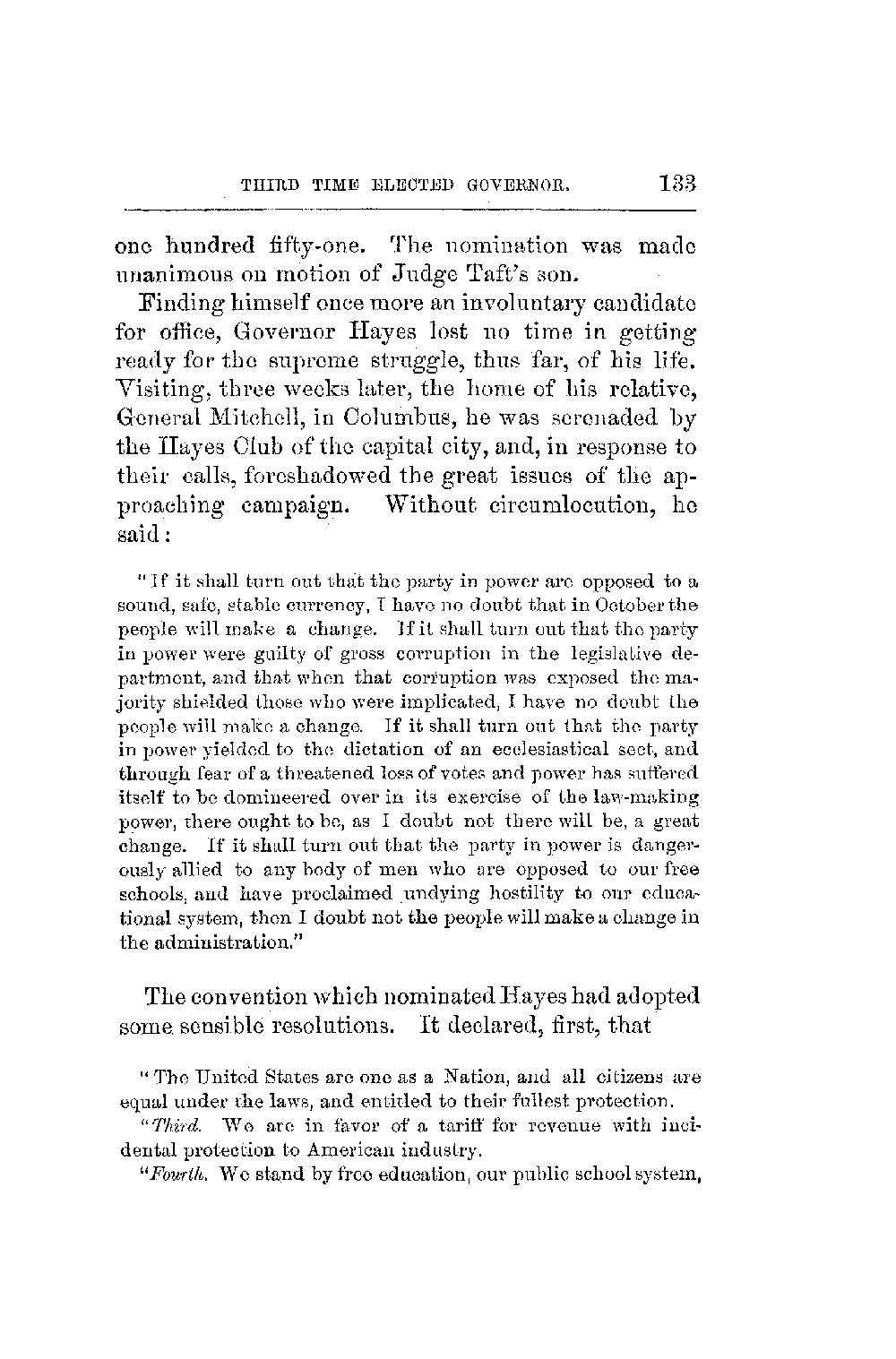 THIRD TIME ELECTED GOVERNOR. 133

one hundred fifty-one. The nomination was made unanimous on motion of Judge Taft's son.

Finding himself once more an involuntary candidate for office, Governor Hayes lost no time in getting ready for the supreme struggle, thus far, of his life. Visiting, three weeks later, the home of his relative, General Mitchell, in Columbus, he was serenaded by the Hayes Club of the capital city, and, in response to their calls, foreshadowed the great issues of the approaching campaign. Without circumlocution, he said:

"If it shall turn out that the party in power are opposed to a sound, safe, stable currency, I have no doubt that in October the people will make a change. If it shall turn out that the party in power were guilty of gross corruption in the legislative department, and that when that corruption was exposed the majority shielded those who were implicated, I have no doubt the people will make a change. If it shall turn out that the party in power yielded to the dictation of an ecclesiastical sect, and through fear of a threatened loss of votes and power has suffered itself to be domineered over in its exercise of the law-making power, there ought to be, as I doubt not there will be, a great change. If it shall turn out that the party in power is dangerously allied to any body of men who are opposed to our free schools, and have proclaimed undying hostility to our educational system, then I doubt not the people will make a change in the administration."

The convention which nominated Hayes had adopted some sensible resolutions. It declared, first, that

"The United States are one as a Nation, and all citizens are equal under the laws, and entitled to their fullest protection.

"Third. We are in favor of a tariff for revenue with incidental protection to American industry.

"Fourth. We stand by free education, our public school system,